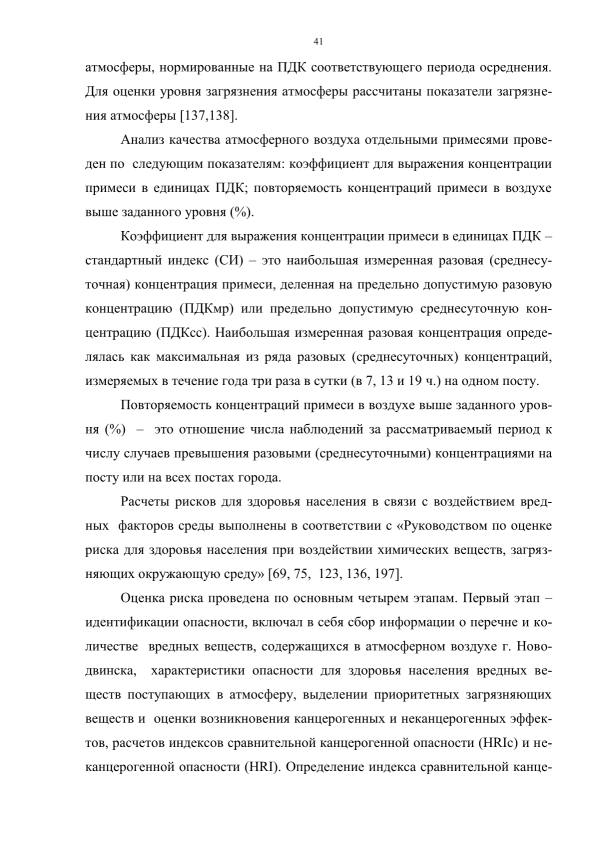 41

атмосферы, нормированные на ПДК соответствующего периода осреднения. Для оценки уровня загрязнения атмосферы рассчитаны показатели загрязнения атмосферы [137,138].

Анализ качества атмосферного воздуха отдельными примесями проведен по следующим показателям: коэффициент для выражения концентрации примеси в единицах ПДК; повторяемость концентраций примеси в воздухе выше заданного уровня (%).

Коэффициент для выражения концентрации примеси в единицах ПДК – стандартный индекс (СИ) – это наибольшая измеренная разовая (среднесуточная) концентрация примеси, деленная на предельно допустимую разовую концентрацию (ПДКмр) или предельно допустимую среднесуточную концентрацию (ПДКсс). Наибольшая измеренная разовая концентрация определялась как максимальная из ряда разовых (среднесуточных) концентраций, измеряемых в течение года три раза в сутки (в 7, 13 и 19 ч.) на одном посту.

Повторяемость концентраций примеси в воздухе выше заданного уровня (%) – это отношение числа наблюдений за рассматриваемый период к числу случаев превышения разовыми (среднесуточными) концентрациями на посту или на всех постах города.

Расчеты рисков для здоровья населения в связи с воздействием вредных факторов среды выполнены в соответствии с «Руководством по оценке риска для здоровья населения при воздействии химических веществ, загрязняющих окружающую среду» [69, 75, 123, 136, 197].

Оценка риска проведена по основным четырем этапам. Первый этап – идентификации опасности, включал в себя сбор информации о перечне и количестве вредных веществ, содержащихся в атмосферном воздухе г. Новодвинска, характеристики опасности для здоровья населения вредных веществ поступающих в атмосферу, выделении приоритетных загрязняющих веществ и оценки возникновения канцерогенных и неканцерогенных эффектов, расчетов индексов сравнительной канцерогенной опасности (HRIc) и неканцерогенной опасности (HRI). Определение индекса сравнительной канце-